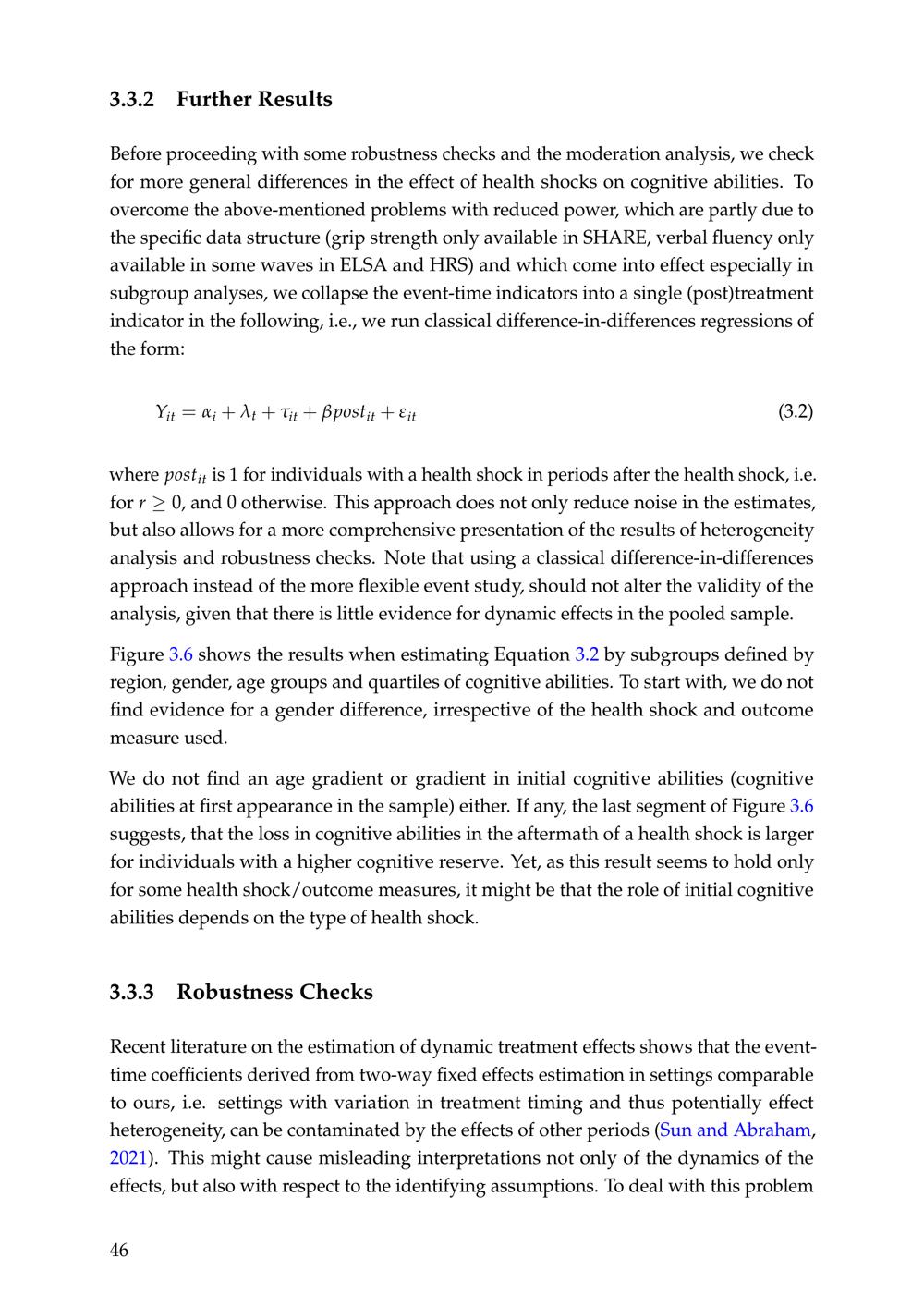 3.3.2 Further Results

Before proceeding with some robustness checks and the moderation analysis, we check for more general differences in the effect of health shocks on cognitive abilities. To overcome the above-mentioned problems with reduced power, which are partly due to the specific data structure (grip strength only available in SHARE, verbal fluency only available in some waves in ELSA and HRS) and which come into effect especially in subgroup analyses, we collapse the event-time indicators into a single (post)treatment indicator in the following, i.e., we run classical difference-in-differences regressions of the form:

$Y_{it} = \alpha_i + \lambda_t + \tau_{it} + \beta post_{it} + \varepsilon_{it}$ (3.2)

where $post_{it}$ is 1 for individuals with a health shock in periods after the health shock, i.e. for $r \geq 0$, and 0 otherwise. This approach does not only reduce noise in the estimates, but also allows for a more comprehensive presentation of the results of heterogeneity analysis and robustness checks. Note that using a classical difference-in-differences approach instead of the more flexible event study, should not alter the validity of the analysis, given that there is little evidence for dynamic effects in the pooled sample.

Figure 3.6 shows the results when estimating Equation 3.2 by subgroups defined by region, gender, age groups and quartiles of cognitive abilities. To start with, we do not find evidence for a gender difference, irrespective of the health shock and outcome measure used.

We do not find an age gradient or gradient in initial cognitive abilities (cognitive abilities at first appearance in the sample) either. If any, the last segment of Figure 3.6 suggests, that the loss in cognitive abilities in the aftermath of a health shock is larger for individuals with a higher cognitive reserve. Yet, as this result seems to hold only for some health shock/outcome measures, it might be that the role of initial cognitive abilities depends on the type of health shock.

3.3.3 Robustness Checks

Recent literature on the estimation of dynamic treatment effects shows that the event-time coefficients derived from two-way fixed effects estimation in settings comparable to ours, i.e. settings with variation in treatment timing and thus potentially effect heterogeneity, can be contaminated by the effects of other periods (Sun and Abraham, 2021). This might cause misleading interpretations not only of the dynamics of the effects, but also with respect to the identifying assumptions. To deal with this problem

46